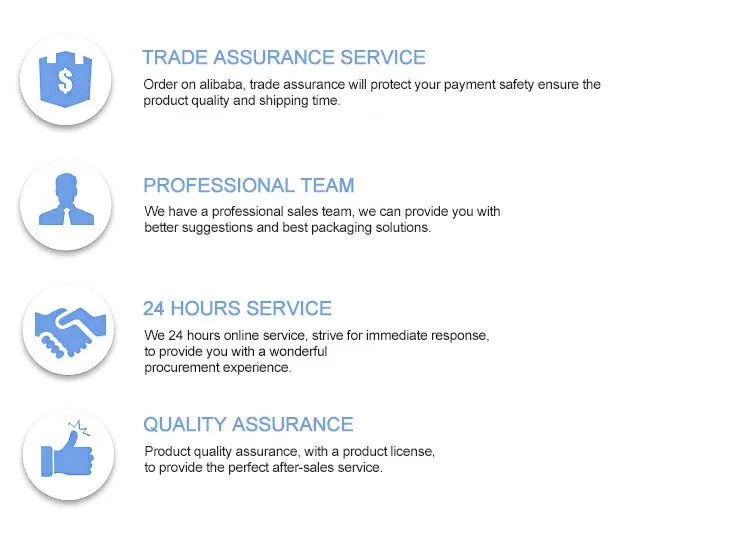 $

TRADE ASSURANCE SERVICE

Order on alibaba, trade assurance will protect your payment safety ensure the product quality and shipping time.

PROFESSIONAL TEAM

We have a professional sales team, we can provide you with better suggestions and best packaging solutions.

24 HOURS SERVICE

We 24 hours online service, strive for immediate response, to provide you with a wonderful procurement experience.

QUALITY ASSURANCE

Product quality assurance, with a product license, to provide the perfect after-sales service.